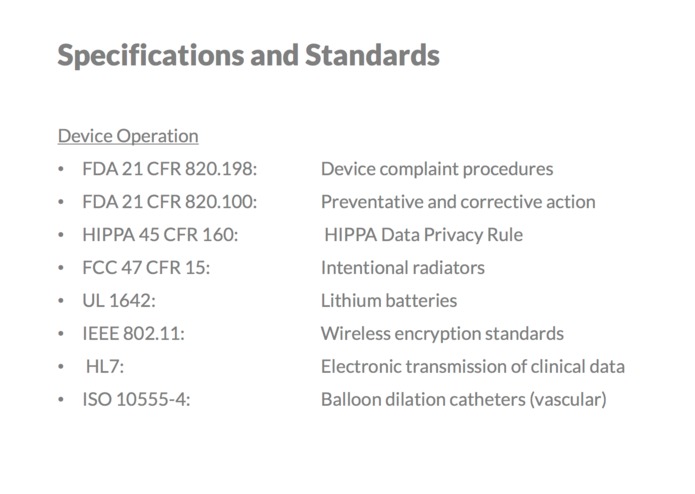 Specifications and Standards

Device Operation

• FDA 21 CFR 820.198: Device complaint procedures
• FDA 21 CFR 820.100: Preventative and corrective action
• HIPPA 45 CFR 160: HIPPA Data Privacy Rule
• FCC 47 CFR 15: Intentional radiators
• UL 1642: Lithium batteries
• IEEE 802.11: Wireless encryption standards
• HL7: Electronic transmission of clinical data
• ISO 10555-4: Balloon dilation catheters (vascular)